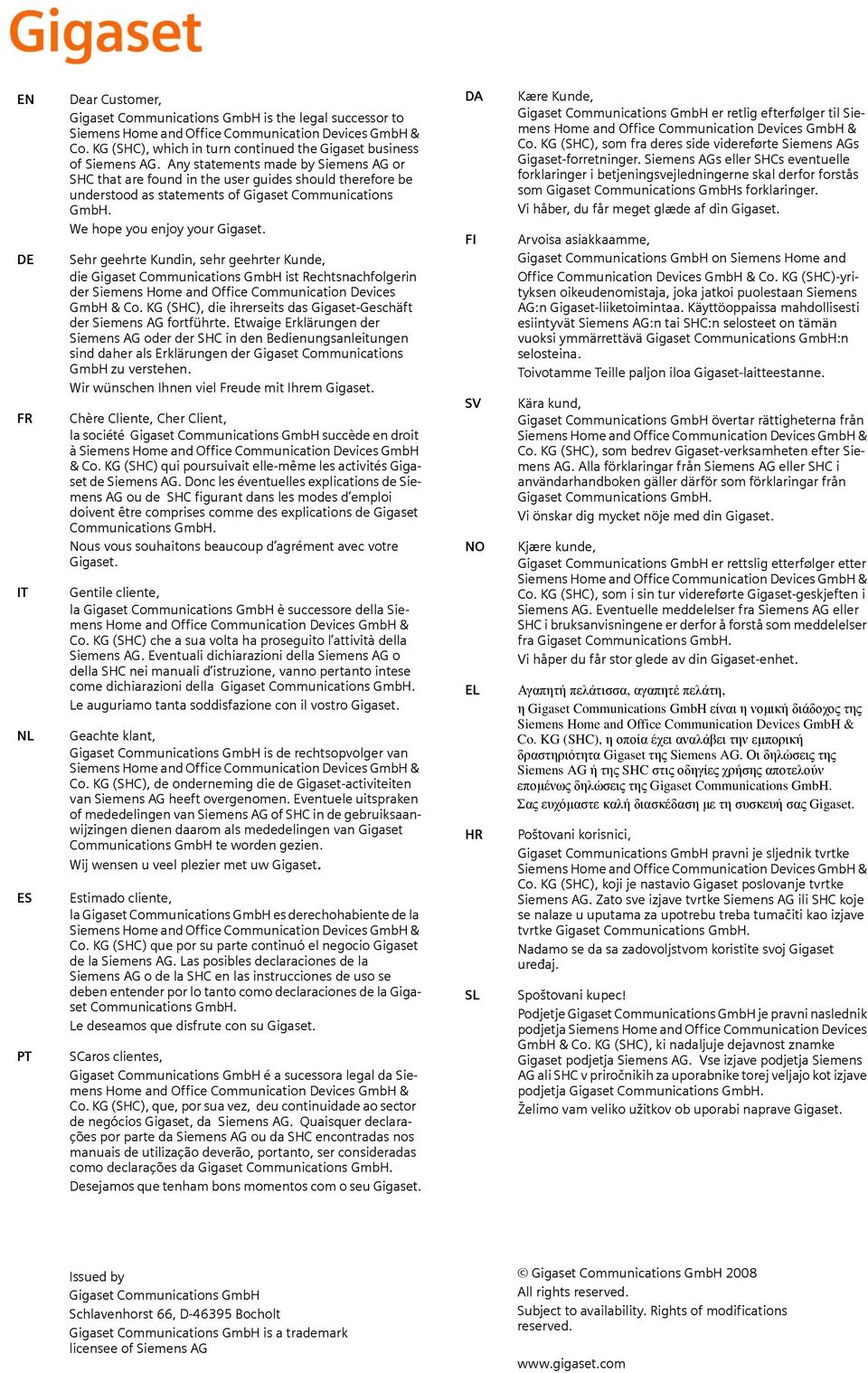 Gigaset

EN

Dear Customer,
Gigaset Communications GmbH is the legal successor to Siemens Home and Office Communication Devices GmbH & Co. KG (SHC), which in turn continued the Gigaset business of Siemens AG. Any statements made by Siemens AG or SHC that are found in the user guides should therefore be understood as statements of Gigaset Communications GmbH.

We hope you enjoy your Gigaset.

DE

Sehr geehrte Kundin, sehr geehrter Kunde,
die Gigaset Communications GmbH ist Rechtsnachfolgerin der Siemens Home and Office Communication Devices GmbH & Co. KG (SHC), die ihrerseits das Gigaset-Geschäft der Siemens AG fortführte. Etwaige Erklärungen der Siemens AG oder der SHC in den Bedienungsanleitungen sind daher als Erklärungen der Gigaset Communications GmbH zu verstehen.

Wir wünschen Ihnen viel Freude mit Ihrem Gigaset.

FR

Chère Cliente, Cher Client,
la société Gigaset Communications GmbH succède en droit à Siemens Home and Office Communication Devices GmbH & Co. KG (SHC) qui poursuivait elle-même les activités Gigaset de Siemens AG. Donc les éventuelles explications de Siemens AG ou de SHC figurant dans les modes d'emploi doivent être comprises comme des explications de Gigaset Communications GmbH.

Nous vous souhaitons beaucoup d'agrément avec votre Gigaset.

IT

Gentile cliente,
la Gigaset Communications GmbH è successore della Siemens Home and Office Communication Devices GmbH & Co. KG (SHC) che a sua volta ha proseguito l'attività della Siemens AG. Eventuali dichiarazioni della Siemens AG o della SHC nei manuali d'istruzione, vanno pertanto intese come dichiarazioni della Gigaset Communications GmbH.

Le auguriamo tanta soddisfazione con il vostro Gigaset.

NL

Geachte klant,
Gigaset Communications GmbH is de rechtsopvolger van Siemens Home and Office Communication Devices GmbH & Co. KG (SHC), de onderneming die de Gigaset-activiteiten van Siemens AG heeft overgenomen. Eventuele uitspraken of mededelingen van Siemens AG of SHC in de gebruiksaanwijzingen dienen daarom als mededelingen van Gigaset Communications GmbH te worden gezien.

Wij wensen u veel plezier met uw Gigaset.

ES

Estimado cliente,
la Gigaset Communications GmbH es derechohabiente de la Siemens Home and Office Communication Devices GmbH & Co. KG (SHC) que por su parte continuó el negocio Gigaset de la Siemens AG. Las posibles declaraciones de la Siemens AG o de la SHC en las instrucciones de uso se deben entender por lo tanto como declaraciones de la Gigaset Communications GmbH.

Le deseamos que disfrute con su Gigaset.

PT

SCaros clientes,
Gigaset Communications GmbH é a sucessora legal da Siemens Home and Office Communication Devices GmbH & Co. KG (SHC), que, por sua vez, deu continuidade ao sector de negócios Gigaset, da Siemens AG. Quaisquer declarações por parte da Siemens AG ou da SHC encontradas nos manuais de utilização deverão, portanto, ser consideradas como declarações da Gigaset Communications GmbH.

Desejamos que tenham bons momentos com o seu Gigaset.

DA

Kære Kunde,
Gigaset Communications GmbH er retlig efterfølger til Siemens Home and Office Communication Devices GmbH & Co. KG (SHC), som fra deres side videreførte Siemens AGs Gigaset-forretninger. Siemens AGs eller SHCs eventuelle forklaringer i betjeningsvejledningerne skal derfor forstås som Gigaset Communications GmbHs forklaringer.

Vi håber, du får meget glæde af din Gigaset.

FI

Arvoisa asiakkaamme,
Gigaset Communications GmbH on Siemens Home and Office Communication Devices GmbH & Co. KG (SHC)-yrityksen oikeudenomistaja, joka jatkoi puolestaan Siemens AG:n Gigaset-liiketoimintaa. Käyttöoppaissa mahdollisesti esiintyvät Siemens AG:n tai SHC:n selosteet on tämän vuoksi ymmärrettävä Gigaset Communications GmbH:n selosteina.

Toivotamme Teille paljon iloa Gigaset-laitteestanne.

SV

Kära kund,
Gigaset Communications GmbH övertar rättigheterna från Siemens Home and Office Communication Devices GmbH & Co. KG (SHC), som bedrev Gigaset-verksamheten efter Siemens AG. Alla förklaringar från Siemens AG eller SHC i användarhandboken gäller därför som förklaringar från Gigaset Communications GmbH.

Vi önskar dig mycket nöje med din Gigaset.

NO

Kjære kunde,
Gigaset Communications GmbH er rettslig etterfølger etter Siemens Home and Office Communication Devices GmbH & Co. KG (SHC), som i sin tur videreførte Gigaset-geskjeften i Siemens AG. Eventuelle meddelelser fra Siemens AG eller SHC i bruksanvisningene er derfor å forstå som meddelelser fra Gigaset Communications GmbH.

Vi håper du får stor glede av din Gigaset-enhet.

EL

Αγαπητή πελάτισσα, αγαπητέ πελάτη,
η Gigaset Communications GmbH είναι η νομική διάδοχος της Siemens Home and Office Communication Devices GmbH & Co. KG (SHC), η οποία έχει αναλάβει την εμπορική δραστηριότητα Gigaset της Siemens AG. Οι δηλώσεις της Siemens AG ή της SHC στις οδηγίες χρήσης αποτελούν επομένως δηλώσεις της Gigaset Communications GmbH.

Σας ευχόμαστε καλή διασκέδαση με τη συσκευή σας Gigaset.

HR

Poštovani korisnici,
Gigaset Communications GmbH pravni je sljednik tvrtke Siemens Home and Office Communication Devices GmbH & Co. KG (SHC), koji je nastavio Gigaset poslovanje tvrtke Siemens AG. Zato sve izjave tvrtke Siemens AG ili SHC koje se nalaze u uputama za upotrebu treba tumačiti kao izjave tvrtke Gigaset Communications GmbH.

Nadamo se da sa zadovoljstvom koristite svoj Gigaset uređaj.

SL

Spoštovani kupec!
Podjetje Gigaset Communications GmbH je pravni naslednik podjetja Siemens Home and Office Communication Devices GmbH & Co. KG (SHC), ki nadaljuje dejavnost znamke Gigaset podjetja Siemens AG. Vse izjave podjetja Siemens AG ali SHC v priročnikih za uporabnike torej veljajo kot izjave podjetja Gigaset Communications GmbH.

Želimo vam veliko užitkov ob uporabi naprave Gigaset.

Issued by
Gigaset Communications GmbH
Schlavenhorst 66, D-46395 Bocholt
Gigaset Communications GmbH is a trademark licensee of Siemens AG

© Gigaset Communications GmbH 2008
All rights reserved.
Subject to availability. Rights of modifications reserved.

www.gigaset.com